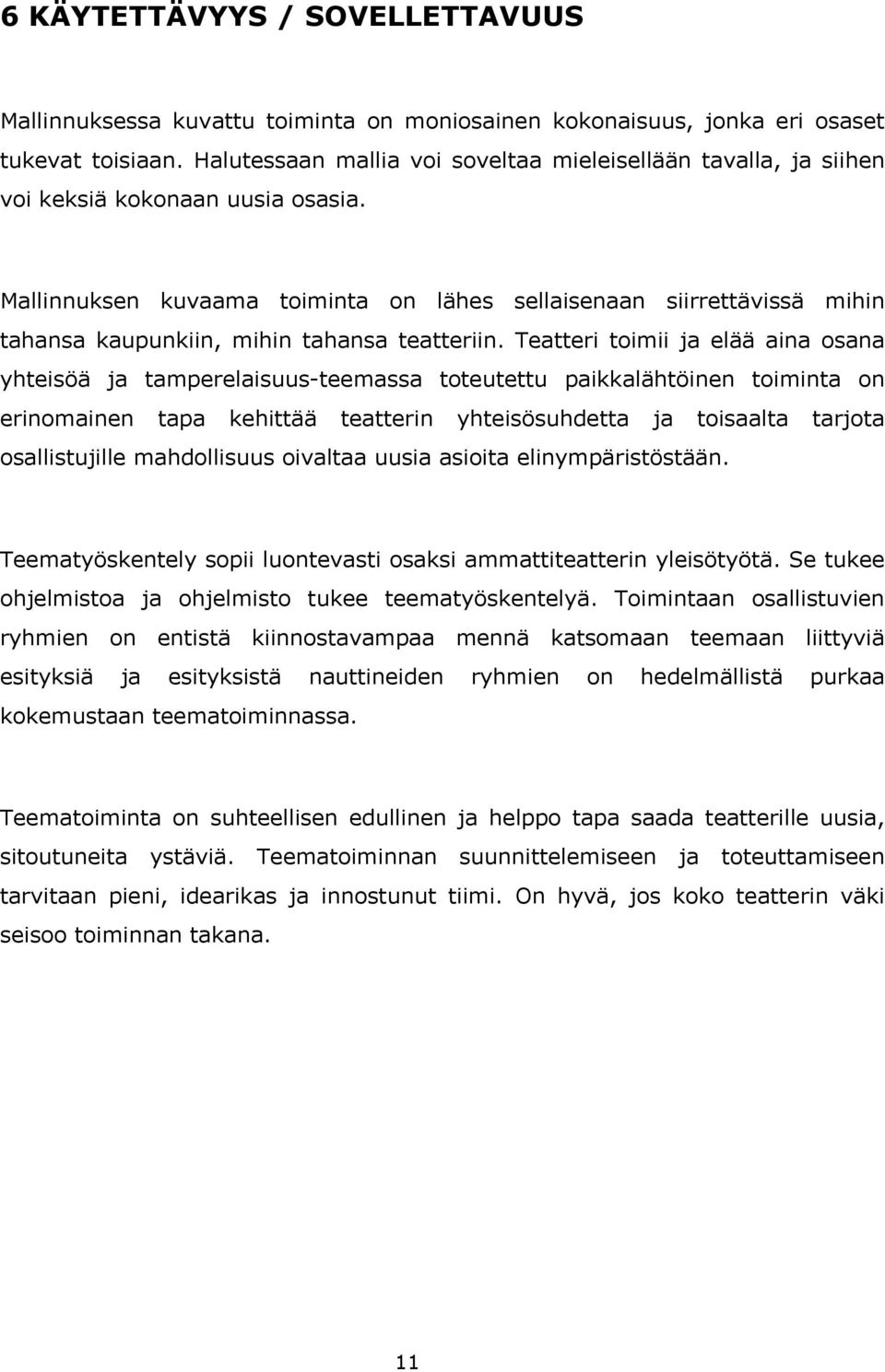 6 KÄYTETTÄVYYS / SOVELLETTAVUUS

Mallinnuksessa kuvattu toiminta on moniosainen kokonaisuus, jonka eri osaset tukevat toisiaan. Halutessaan mallia voi soveltaa mieleisellään tavalla, ja siihen voi keksiä kokonaan uusia osasia.

Mallinnuksen kuvaama toiminta on lähes sellaisenaan siirrettävissä mihin tahansa kaupunkiin, mihin tahansa teatteriin. Teatteri toimii ja elää aina osana yhteisöä ja tamperelaisuus-teemassa toteutettu paikkalähtöinen toiminta on erinomainen tapa kehittää teatterin yhteisösuhdetta ja toisaalta tarjota osallistujille mahdollisuus oivaltaa uusia asioita elinympäristöstään.

Teematyöskentely sopii luontevasti osaksi ammattiteatterin yleisötyötä. Se tukee ohjelmistoa ja ohjelmisto tukee teematyöskentelyä. Toimintaan osallistuvien ryhmien on entistä kiinnostavampaa mennä katsomaan teemaan liittyviä esityksiä ja esityksistä nauttineiden ryhmien on hedelmällistä purkaa kokemustaan teematoiminnassa.

Teematoiminta on suhteellisen edullinen ja helppo tapa saada teatterille uusia, sitoutuneita ystäviä. Teematoiminnan suunnittelemiseen ja toteuttamiseen tarvitaan pieni, idearikas ja innostunut tiimi. On hyvä, jos koko teatterin väki seisoo toiminnan takana.

11